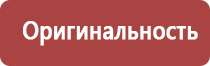 Оригинальность